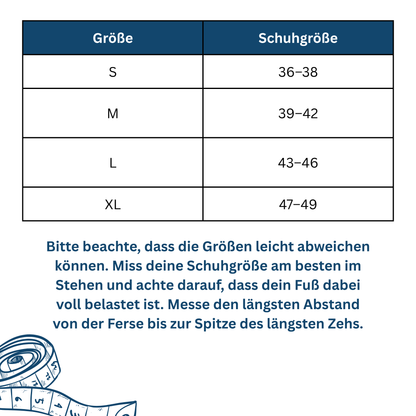 | Größe | Schuhgröße |
|---|---|
| S | 36–38 |
| M | 39–42 |
| L | 43–46 |
| XL | 47–49 |

Bitte beachte, dass die Größen leicht abweichen können. Miss deine Schuhgröße am besten im Stehen und achte darauf, dass dein Fuß dabei voll belastet ist. Messe den längsten Abstand von der Ferse bis zur Spitze des längsten Zehs.